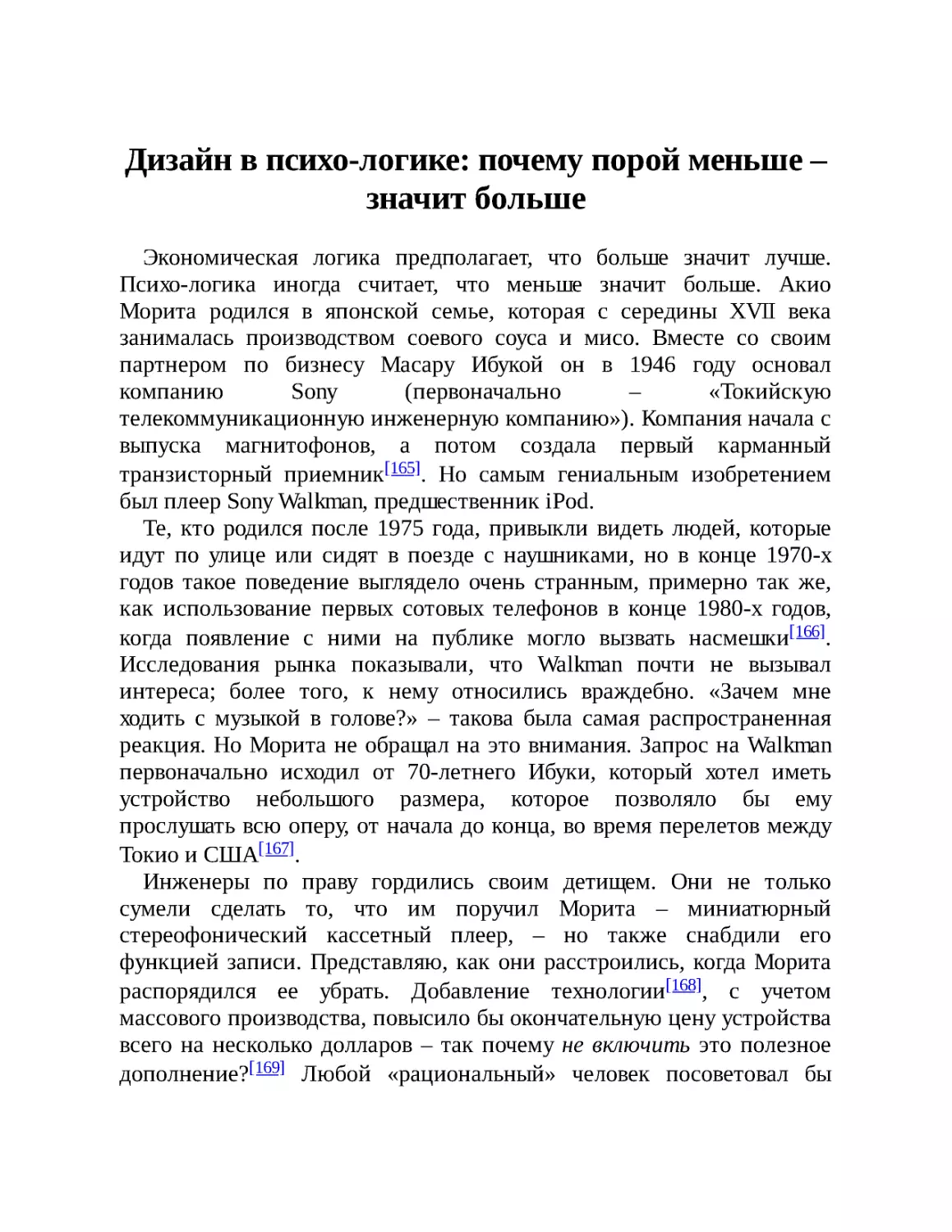 Дизайн в психо-логике: почему порой меньше – значит больше

Экономическая логика предполагает, что больше значит лучше. Психо-логика иногда считает, что меньше значит больше. Акио Морита родился в японской семье, которая с середины XVII века занималась производством соевого соуса и мисо. Вместе со своим партнером по бизнесу Масару Ибукой он в 1946 году основал компанию Sony (первоначально – «Токийскую телекоммуникационную инженерную компанию»). Компания начала с выпуска магнитофонов, а потом создала первый карманный транзисторный приемник[165]. Но самым гениальным изобретением был плеер Sony Walkman, предшественник iPod.

Те, кто родился после 1975 года, привыкли видеть людей, которые идут по улице или сидят в поезде с наушниками, но в конце 1970-х годов такое поведение выглядело очень странным, примерно так же, как использование первых сотовых телефонов в конце 1980-х годов, когда появление с ними на публике могло вызвать насмешки[166]. Исследования рынка показывали, что Walkman почти не вызывал интереса; более того, к нему относились враждебно. «Зачем мне ходить с музыкой в голове?» – такова была самая распространенная реакция. Но Морита не обращал на это внимания. Запрос на Walkman первоначально исходил от 70-летнего Ибуки, который хотел иметь устройство небольшого размера, которое позволяло бы ему прослушать всю оперу, от начала до конца, во время перелетов между Токио и США[167].

Инженеры по праву гордились своим детищем. Они не только сумели сделать то, что им поручил Морита – миниатюрный стереофонический кассетный плеер, – но также снабдили его функцией записи. Представляю, как они расстроились, когда Морита распорядился ее убрать. Добавление технологии[168], с учетом массового производства, повысило бы окончательную цену устройства всего на несколько долларов – так почему не включить это полезное дополнение?[169] Любой «рациональный» человек посоветовал бы